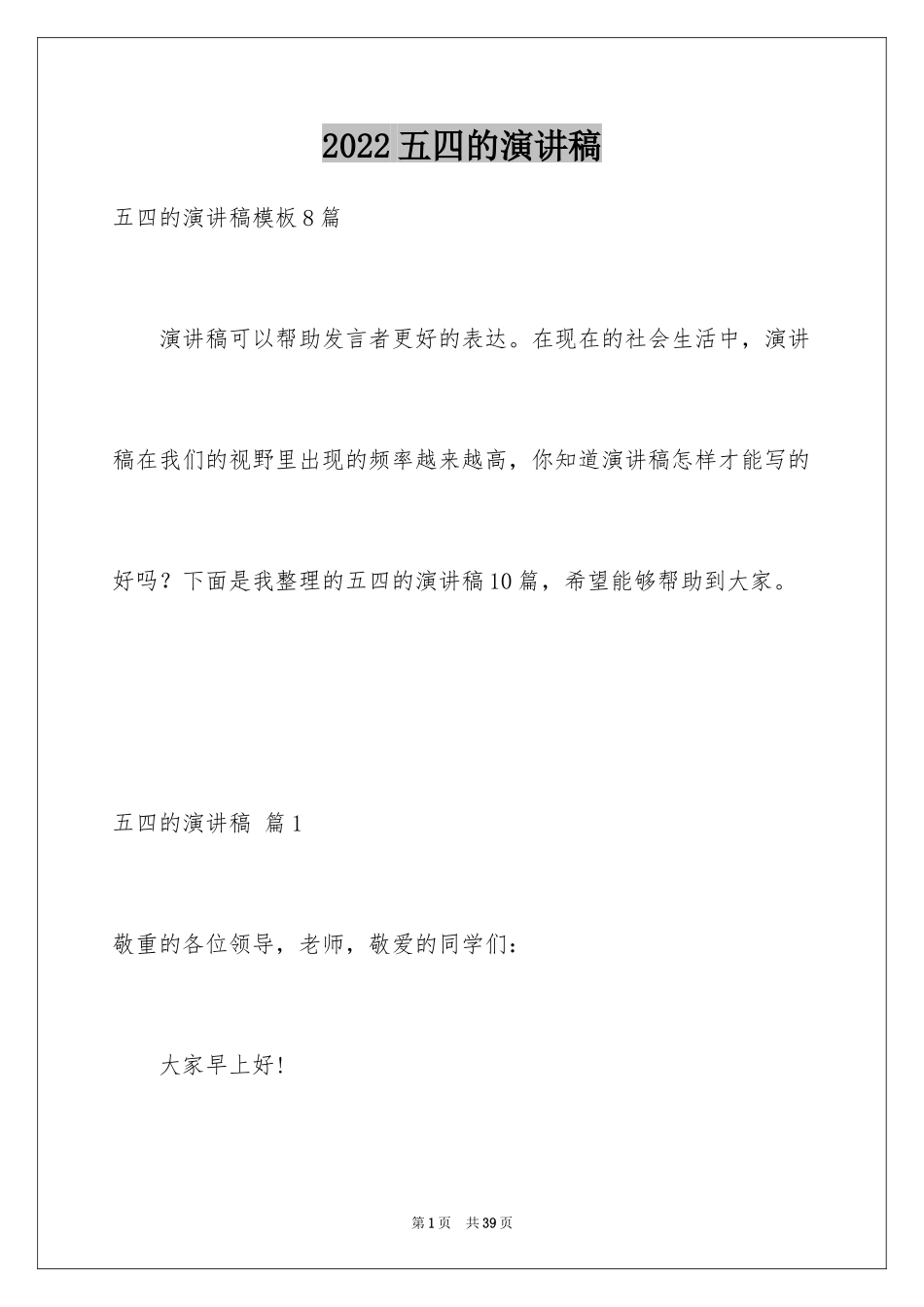 2022五四的演讲稿

五四的演讲稿模板8篇

演讲稿可以帮助发言者更好的表达。在现在的社会生活中，演讲稿在我们的视野里出现的频率越来越高，你知道演讲稿怎样才能写的好吗？下面是我整理的五四的演讲稿10篇，希望能够帮助到大家。

五四的演讲稿 篇1

敬重的各位领导，老师，敬爱的同学们：

大家早上好!

第1页 共39页